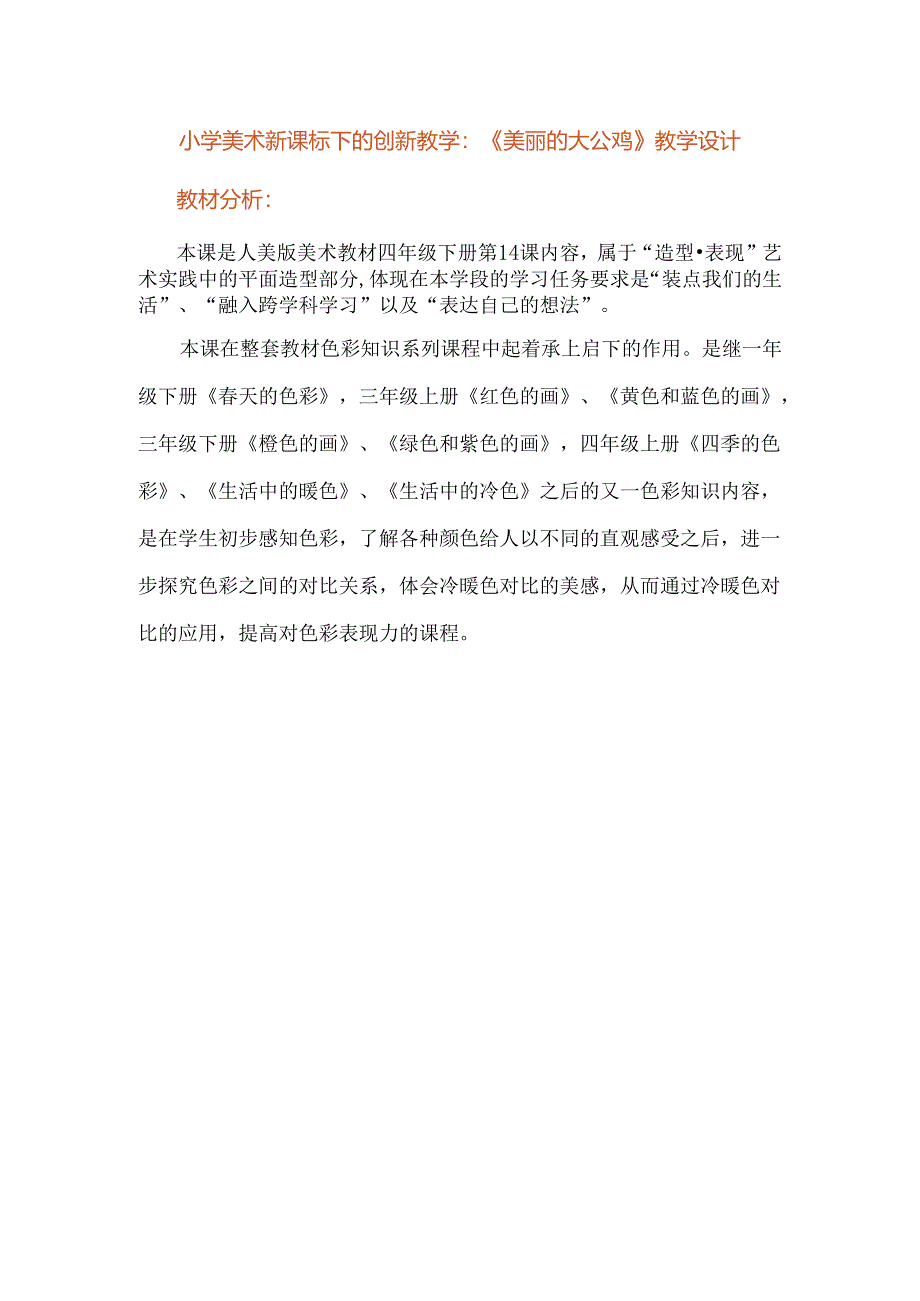 小学美术新课标下的创新教学：《美丽的大公鸡》教学设计

教材分析：

本课是人美版美术教材四年级下册第14课内容，属于“造型•表现”艺术实践中的平面造型部分，体现在本学段的学习任务要求是“装点我们的生活”、“融入跨学科学习”以及“表达自己的想法”。

本课在整套教材色彩知识系列课程中起着承上启下的作用。是继一年级下册《春天的色彩》，三年级上册《红色的画》、《黄色和蓝色的画》，三年级下册《橙色的画》、《绿色和紫色的画》，四年级上册《四季的色彩》、《生活中的暖色》、《生活中的冷色》之后的又一色彩知识内容，是在学生初步感知色彩，了解各种颜色给人以不同的直观感受之后，进一步探究色彩之间的对比关系，体会冷暖色对比的美感，从而通过冷暖色对比的应用，提高对色彩表现力的课程。